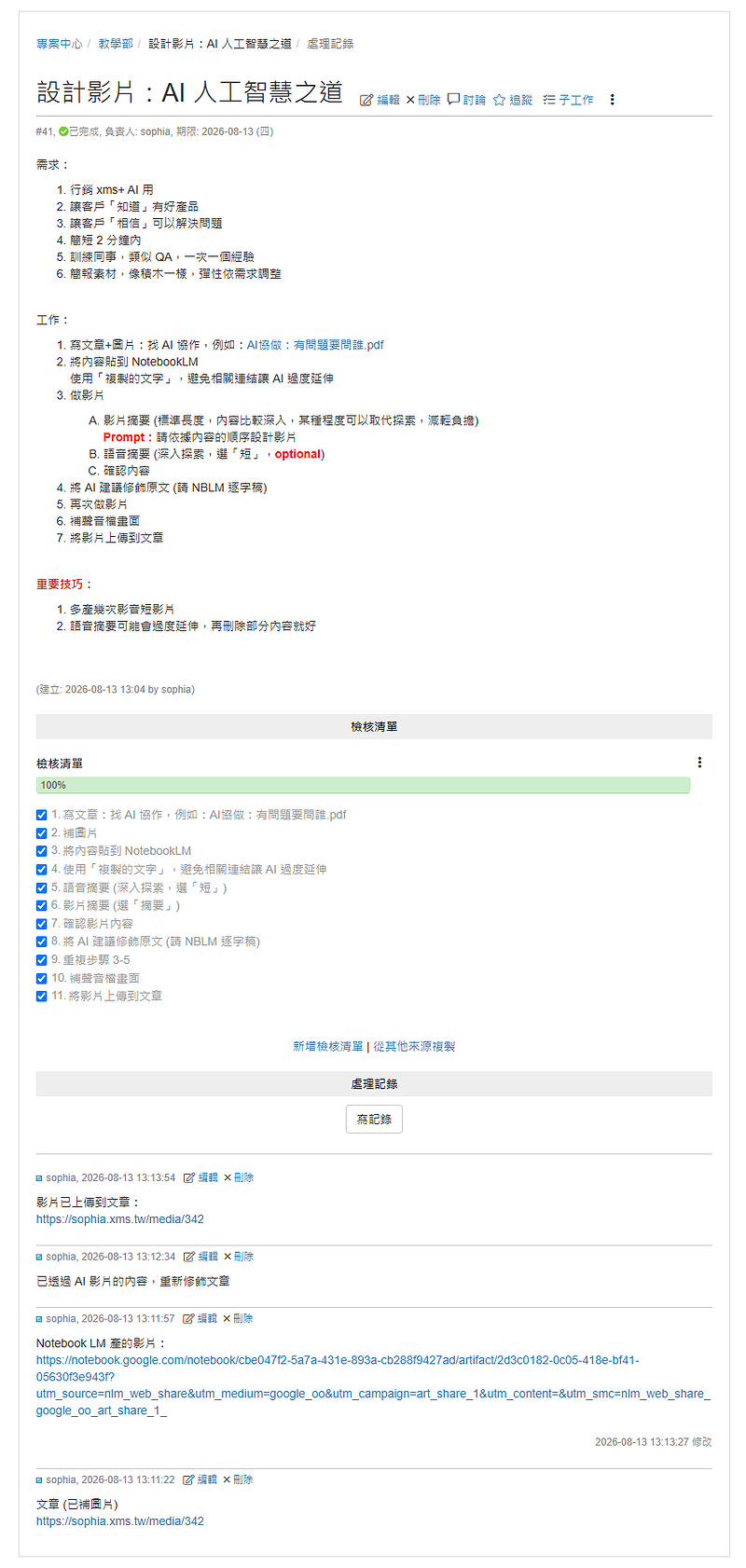 專案中心 / 教學部 / 設計影片：AI 人工智慧之道 / 處理記錄

設計影片：AI 人工智慧之道 編輯 ✕刪除 討論 追蹤 子工作

#41, 已完成, 負責人: sophia, 期限: 2026-08-13 (四)

需求：

1. 行銷 xms+ AI 用
2. 讓客戶「知道」有好產品
3. 讓客戶「相信」可以解決問題
4. 簡短 2 分鐘內
5. 訓練同事，類似 QA，一次一個經驗
6. 簡報素材，像積木一樣，彈性依需求調整

工作：

1. 寫文章+圖片：找 AI 協作，例如：AI協做：有問題要問誰.pdf
2. 將內容貼到 NotebookLM
使用「複製的文字」，避免相關連結讓 AI 過度延伸
3. 做影片
A. 影片摘要 (標準長度，內容比較深入，某種程度可以取代探索，減輕負擔)
Prompt：請依據內容的順序設計影片
B. 語音摘要 (深入探索，選「短」，optional)
C. 確認內容
4. 將 AI 建議修飾原文 (請 NBLM 逐字稿)
5. 再次做影片
6. 補聲音檔畫面
7. 將影片上傳到文章

重要技巧：

1. 多產幾次影音短影片
2. 語音摘要可能會過度延伸，再刪除部分內容就好

(建立: 2026-08-13 13:04 by sophia)

檢核清單

檢核清單
100%

1. 寫文章：找 AI 協作，例如：AI協做：有問題要問誰.pdf
2. 補圖片
3. 將內容貼到 NotebookLM
4. 使用「複製的文字」，避免相關連結讓 AI 過度延伸
5. 語音摘要 (深入探索，選「短」)
6. 影片摘要 (選「摘要」)
7. 確認影片內容
8. 將 AI 建議修飾原文 (請 NBLM 逐字稿)
9. 重複步驟 3-5
10. 補聲音檔畫面
11. 將影片上傳到文章

新增檢核清單 | 從其他來源複製

處理記錄

寫記錄

sophia, 2026-08-13 13:13:54 編輯 ✕刪除

影片已上傳到文章：
https://sophia.xms.tw/media/342

sophia, 2026-08-13 13:12:34 編輯 ✕刪除

已透過 AI 影片的內容，重新修飾文章

sophia, 2026-08-13 13:11:57 編輯 ✕刪除

Notebook LM 產的影片：
https://notebook.google.com/notebook/cbe047f2-5a7a-431e-893a-cb288f9427ad/artifact/2d3c0182-0c05-418e-bf41-05630f3e943f?utm_source=nlm_web_share&utm_medium=google_oo&utm_campaign=art_share_1&utm_content=&utm_smc=nlm_web_share_google_oo_art_share_1_

2026-08-13 13:13:27 修改

sophia, 2026-08-13 13:11:22 編輯 ✕刪除

文章 (已補圖片)
https://sophia.xms.tw/media/342